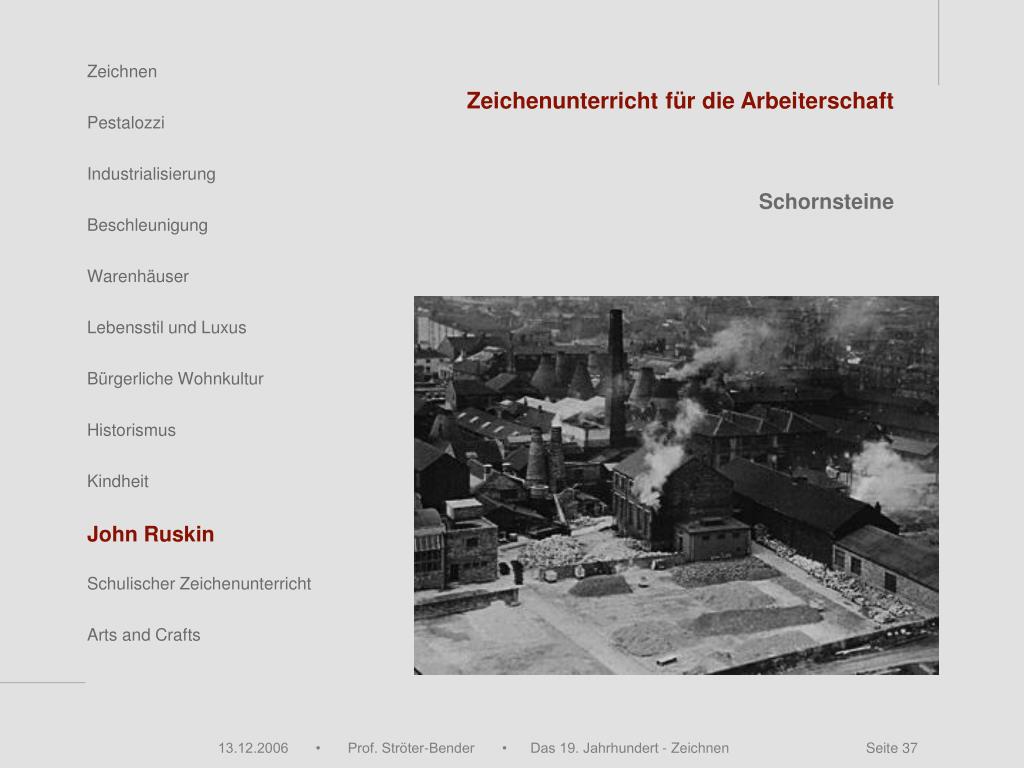 Zeichnen

Pestalozzi

Industrialisierung

Beschleunigung

Warenhäuser

Lebensstil und Luxus

Bürgerliche Wohnkultur

Historismus

Kindheit

John Ruskin

Schulischer Zeichenunterricht

Arts and Crafts

Zeichenunterricht für die Arbeiterschaft

Schornsteine

13.12.2006 • Prof. Ströter-Bender • Das 19. Jahrhundert - Zeichnen Seite 37